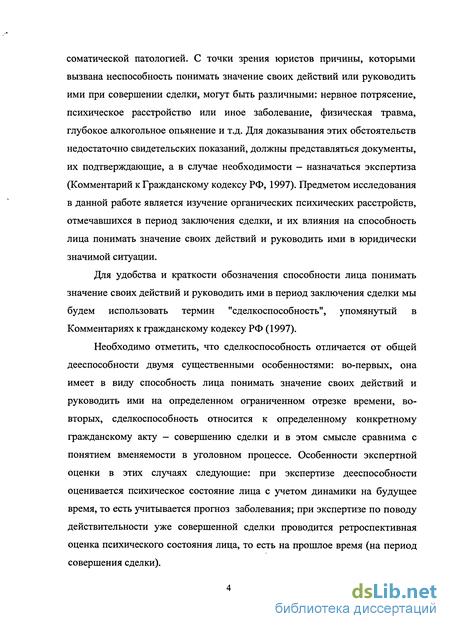 соматической патологией. С точки зрения юристов причины, которыми вызвана неспособность понимать значение своих действий или руководить ими при совершении сделки, могут быть различными: нервное потрясение, психическое расстройство или иное заболевание, физическая травма, глубокое алкогольное опьянение и т.д. Для доказывания этих обстоятельств недостаточно свидетельских показаний, должны представляться документы, их подтверждающие, а в случае необходимости – назначаться экспертиза (Комментарий к Гражданскому кодексу РФ, 1997). Предметом исследования в данной работе является изучение органических психических расстройств, отмечавшихся в период заключения сделки, и их влияния на способность лица понимать значение своих действий и руководить ими в юридически значимой ситуации.

Для удобства и краткости обозначения способности лица понимать значение своих действий и руководить ими в период заключения сделки мы будем использовать термин "сделкоспособность", упомянутый в Комментариях к гражданскому кодексу РФ (1997).

Необходимо отметить, что сделкоспособность отличается от общей дееспособности двумя существенными особенностями: во-первых, она имеет в виду способность лица понимать значение своих действий и руководить ими на определенном ограниченном отрезке времени, во-вторых, сделкоспособность относится к определенному конкретному гражданскому акту – совершению сделки и в этом смысле сравнима с понятием вменяемости в уголовном процессе. Особенности экспертной оценки в этих случаях следующие: при экспертизе дееспособности оценивается психическое состояние лица с учетом динамики на будущее время, то есть учитывается прогноз заболевания; при экспертизе по поводу действительности уже совершенной сделки проводится ретроспективная оценка психического состояния лица, то есть на прошлое время (на период совершения сделки).

4

dsLib.net
библиотека диссертаций